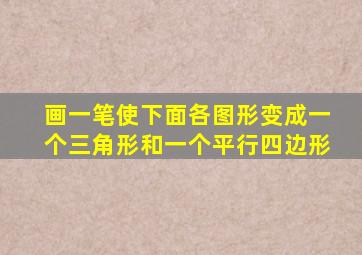 画一笔使下面各图形变成一个三角形和一个平行四边形